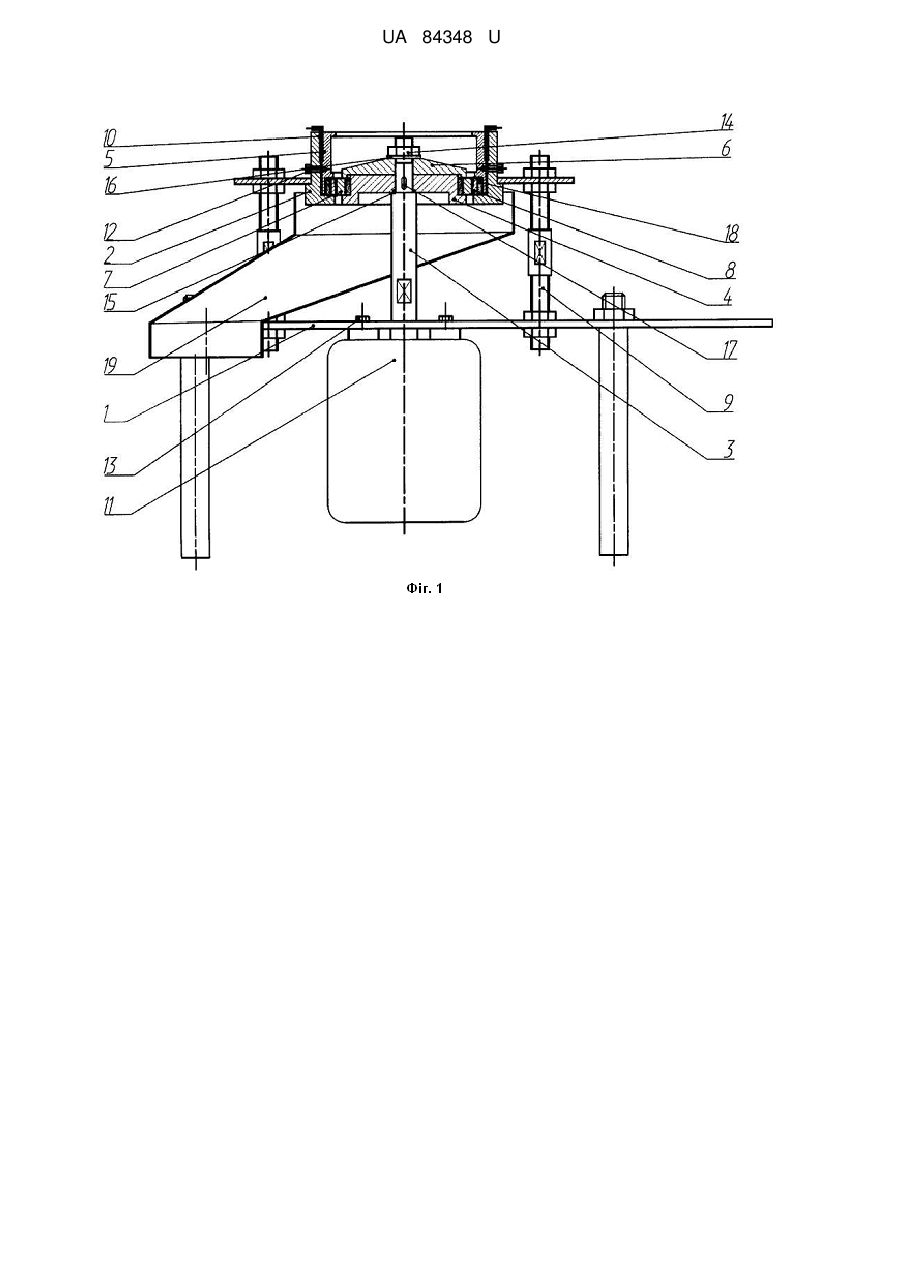 UA 84348 U

10
5
16
12
2
7
15
19
1
13
11
14
6
18
8
4
17
9
3

Фіг. 1